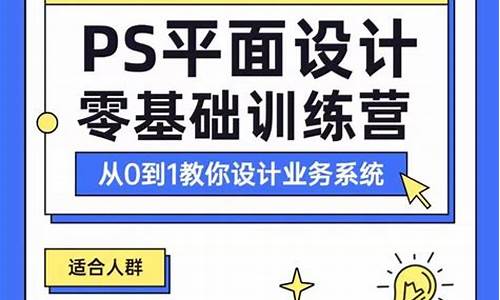 PS平面设计
零基础训练营

从0到1教你设计业务系统

适合人群